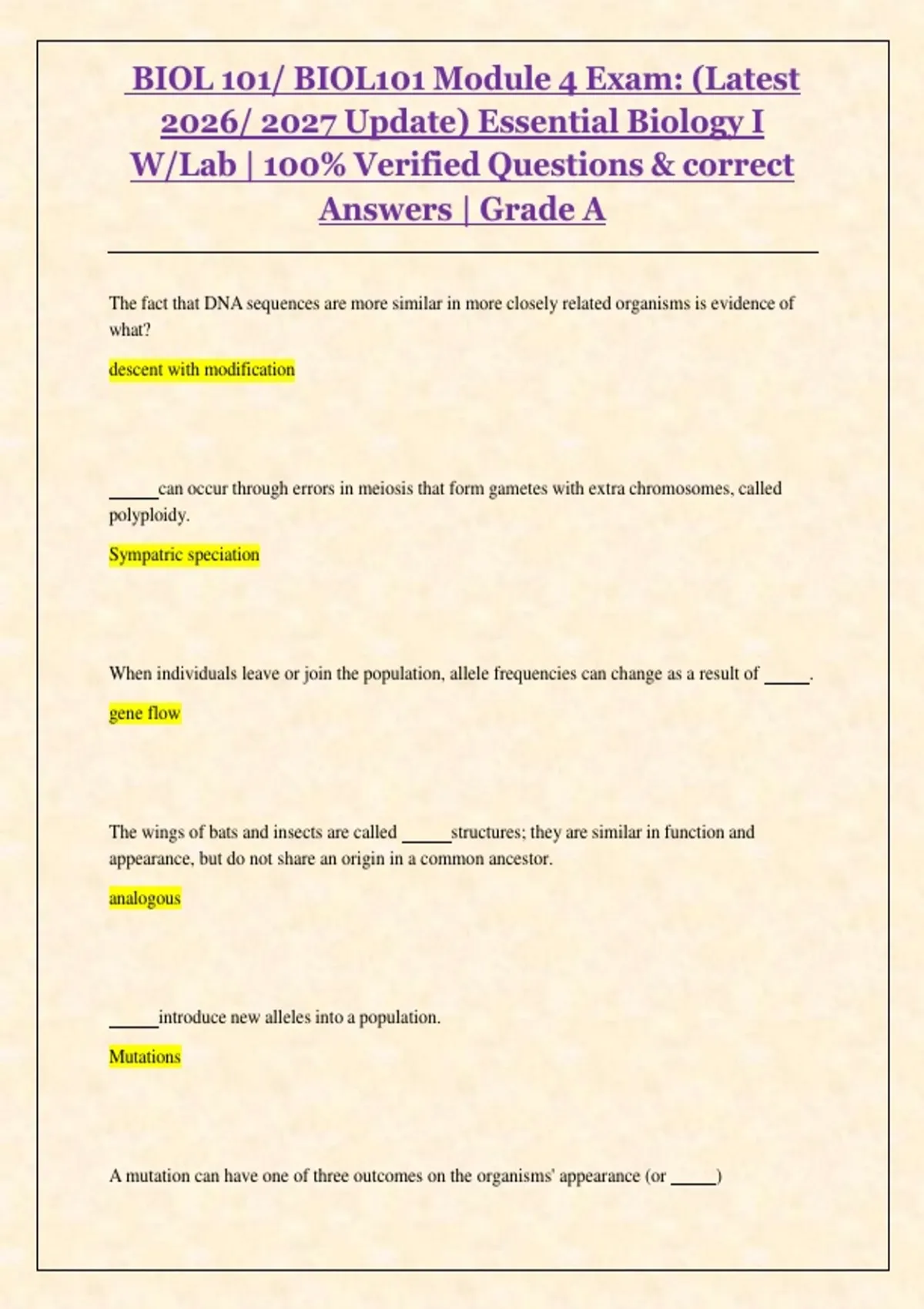 BIOL 101/ BIOL101 Module 4 Exam: (Latest 2026/ 2027 Update) Essential Biology I W/Lab | 100% Verified Questions & correct Answers | Grade A

The fact that DNA sequences are more similar in more closely related organisms is evidence of what?

descent with modification

_____can occur through errors in meiosis that form gametes with extra chromosomes, called polyploidy.

Sympatric speciation

When individuals leave or join the population, allele frequencies can change as a result of _____.

gene flow

The wings of bats and insects are called _____structures; they are similar in function and appearance, but do not share an origin in a common ancestor.

analogous

_____introduce new alleles into a population.

Mutations

A mutation can have one of three outcomes on the organisms' appearance (or _____)